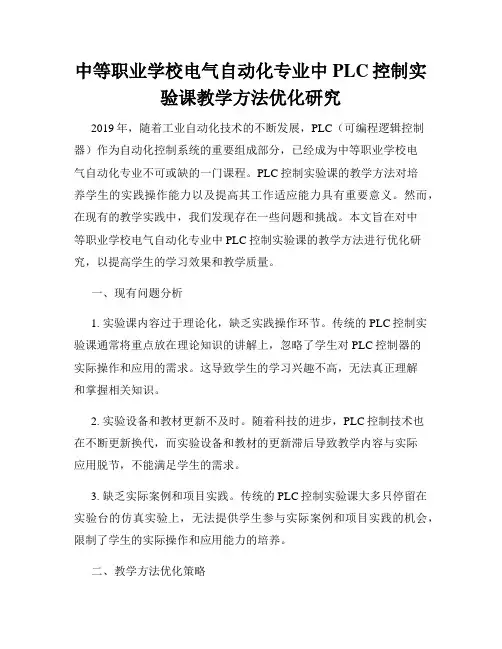 中等职业学校电气自动化专业中 PLC 控制实验课教学方法优化研究

2019 年，随着工业自动化技术的不断发展，PLC（可编程逻辑控制器）作为自动化控制系统的重要组成部分，已经成为中等职业学校电气自动化专业不可或缺的一门课程。PLC 控制实验课的教学方法对培养学生的实践操作能力以及提高其工作适应能力具有重要意义。然而，在现有的教学实践中，我们发现存在一些问题和挑战。本文旨在对中等职业学校电气自动化专业中 PLC 控制实验课的教学方法进行优化研究，以提高学生的学习效果和教学质量。

一、现有问题分析

1. 实验课内容过于理论化，缺乏实践操作环节。传统的 PLC 控制实验课通常将重点放在理论知识的讲解上，忽略了学生对 PLC 控制器的实际操作和应用的需求。这导致学生的学习兴趣不高，无法真正理解和掌握相关知识。

2. 实验设备和教材更新不及时。随着科技的进步，PLC 控制技术也在不断更新换代，而实验设备和教材的更新滞后导致教学内容与实际应用脱节，不能满足学生的需求。

3. 缺乏实际案例和项目实践。传统的 PLC 控制实验课大多只停留在实验台的仿真实验上，无法提供学生参与实际案例和项目实践的机会，限制了学生的实际操作和应用能力的培养。

二、教学方法优化策略